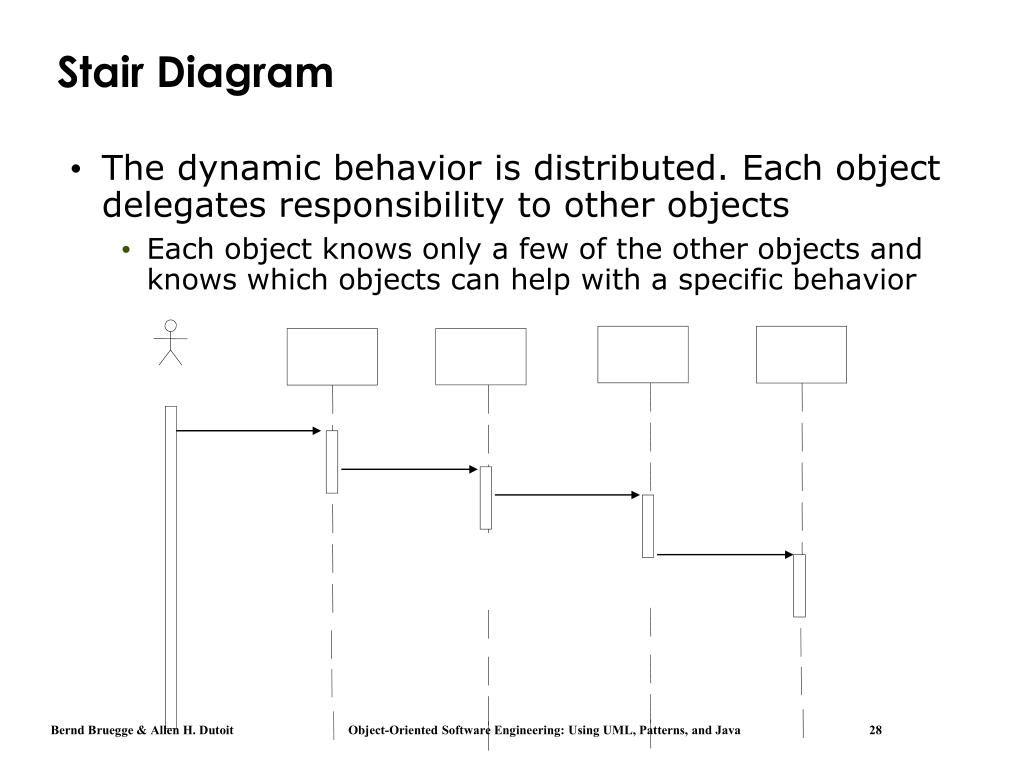 Stair Diagram

• The dynamic behavior is distributed. Each object delegates responsibility to other objects

• Each object knows only a few of the other objects and knows which objects can help with a specific behavior

Bernd Bruegge & Allen H. Dutoit

Object-Oriented Software Engineering: Using UML, Patterns, and Java

28